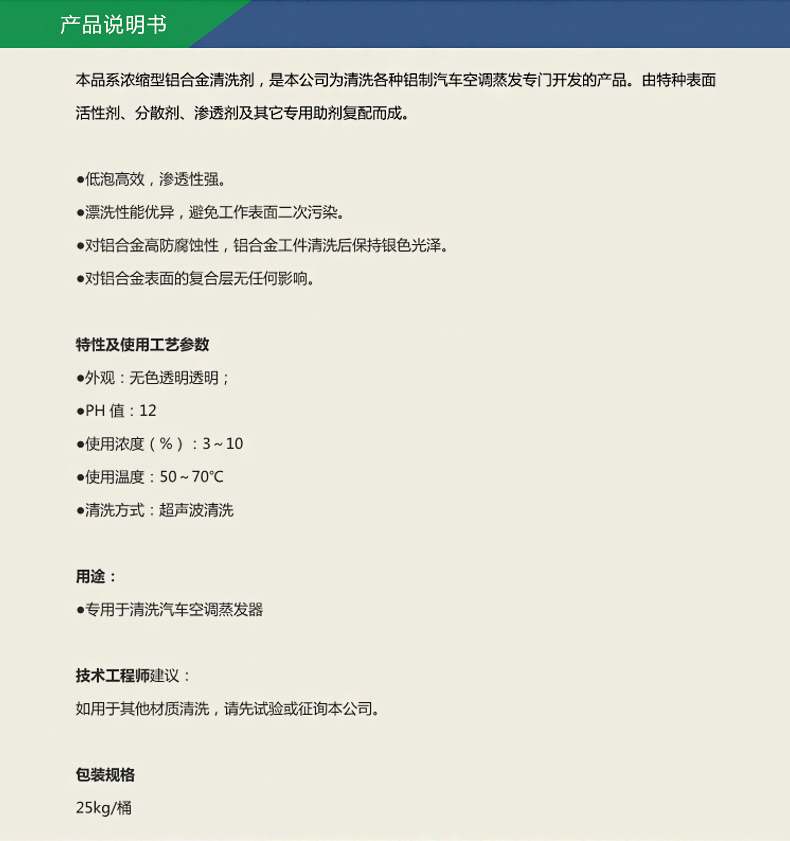 产品说明书

本品系浓缩型铝合金清洗剂，是本公司为清洗各种铝制汽车空调蒸发专门开发的产品。由特种表面活性剂、分散剂、渗透剂及其它专用助剂复配而成。

●低泡高效，渗透性强。
●漂洗性能优异，避免工作表面二次污染。
●对铝合金高防腐蚀性，铝合金工件清洗后保持银色光泽。
●对铝合金表面的复合层无任何影响。

特性及使用工艺参数
●外观：无色透明透明；
●PH 值：12
●使用浓度（%）：3～10
●使用温度：50～70℃
●清洗方式：超声波清洗

用途：
●专用于清洗汽车空调蒸发器

技术工程师建议：
如用于其他材质清洗，请先试验或征询本公司。

包装规格
25kg/桶